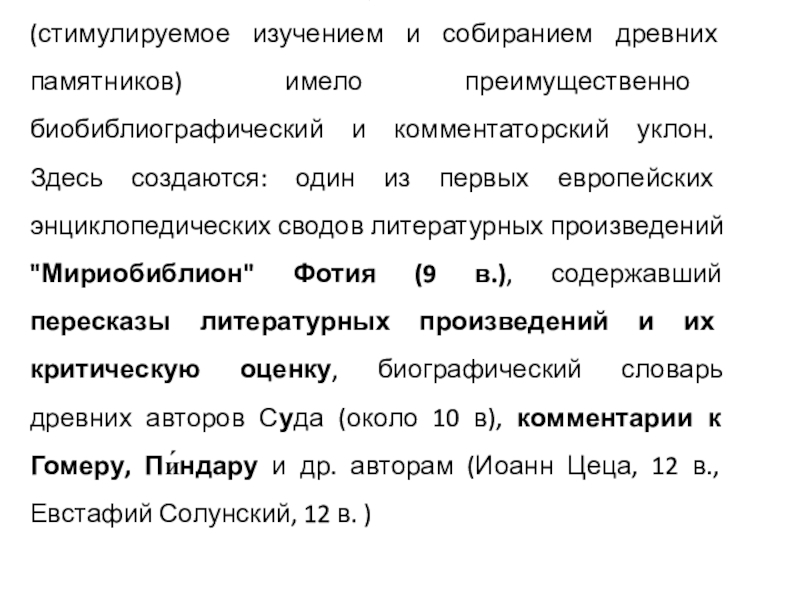 (стимулируемое изучением и собиранием древних памятников) имело преимущественно биобиблиографический и комментаторский уклон. Здесь создаются: один из первых европейских энциклопедических сводов литературных произведений "Мириобиблион" Фотия (9 в.), содержавший пересказы литературных произведений и их критическую оценку, биографический словарь древних авторов Суда (около 10 в), комментарии к Гомеру, Пи́ндару и др. авторам (Иоанн Цеца, 12 в., Евстафий Солунский, 12 в. )